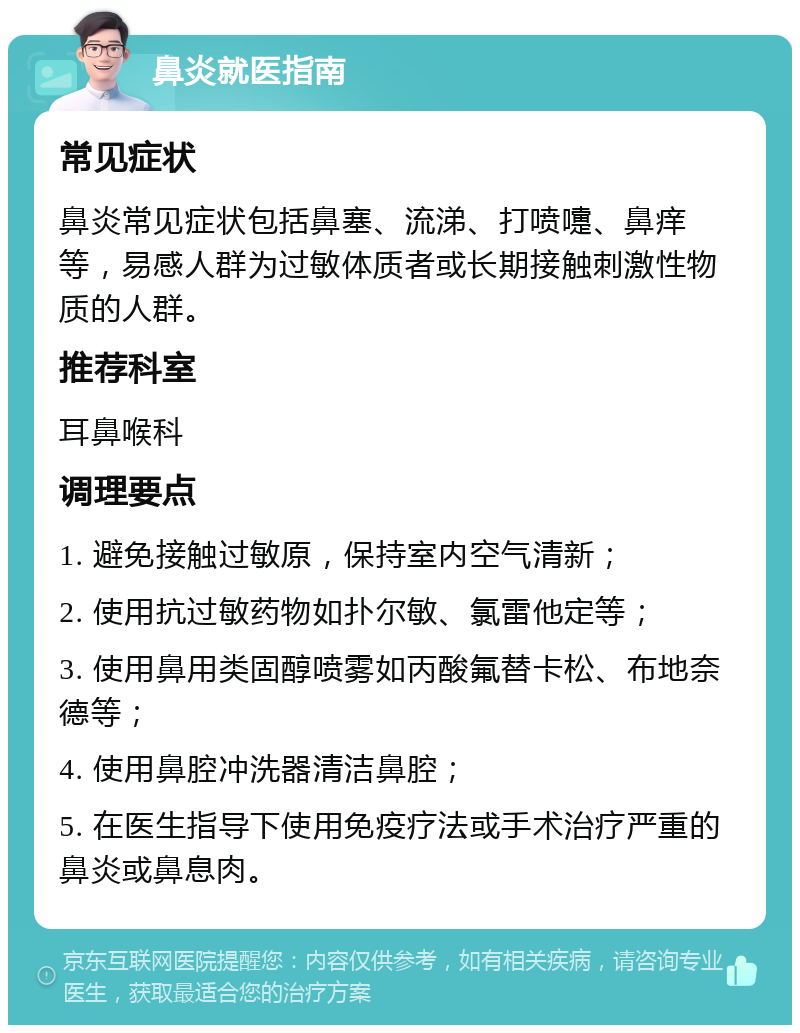 鼻炎就医指南

常见症状

鼻炎常见症状包括鼻塞、流涕、打喷嚏、鼻痒等，易感人群为过敏体质者或长期接触刺激性物质的人群。

推荐科室

耳鼻喉科

调理要点

1. 避免接触过敏原，保持室内空气清新；

2. 使用抗过敏药物如扑尔敏、氯雷他定等；

3. 使用鼻用类固醇喷雾如丙酸氟替卡松、布地奈德等；

4. 使用鼻腔冲洗器清洁鼻腔；

5. 在医生指导下使用免疫疗法或手术治疗严重的鼻炎或鼻息肉。

京东互联网医院提醒您：内容仅供参考，如有相关疾病，请咨询专业医生，获取最适合您的治疗方案